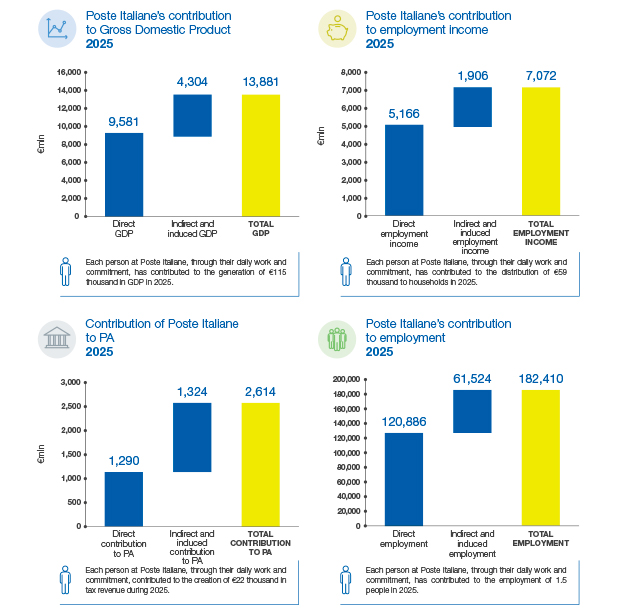 Poste Italiane's contribution to Gross Domestic Product
2025

€mln

16,000
14,000
12,000
10,000
8,000
6,000
4,000
2,000
0

9,581
4,304
13,881

Direct GDP
Indirect and induced GDP
TOTAL GDP

Each person at Poste Italiane, through their daily work and commitment, has contributed to the generation of €115 thousand in GDP in 2025.

Poste Italiane's contribution to employment income
2025

€mln

8,000
7,000
6,000
5,000
4,000
3,000
2,000
1,000
0

5,166
1,906
7,072

Direct employment income
Indirect and induced employment income
TOTAL EMPLOYMENT INCOME

Each person at Poste Italiane, through their daily work and commitment, has contributed to the distribution of €59 thousand to households in 2025.

Contribution of Poste Italiane to PA
2025

€mln

3,000
2,500
2,000
1,500
1,000
500
0

1,290
1,324
2,614

Direct contribution to PA
Indirect and induced contribution to PA
TOTAL CONTRIBUTION TO PA

Each person at Poste Italiane, through their daily work and commitment, contributed to the creation of €22 thousand in tax revenue during 2025.

Poste Italiane's contribution to employment
2025

200,000
180,000
160,000
140,000
120,000
100,000
80,000
60,000
40,000
20,000
0

120,886
61,524
182,410

Direct employment
Indirect and induced employment
TOTAL EMPLOYMENT

Each person at Poste Italiane, through their daily work and commitment, has contributed to the employment of 1.5 people in 2025.